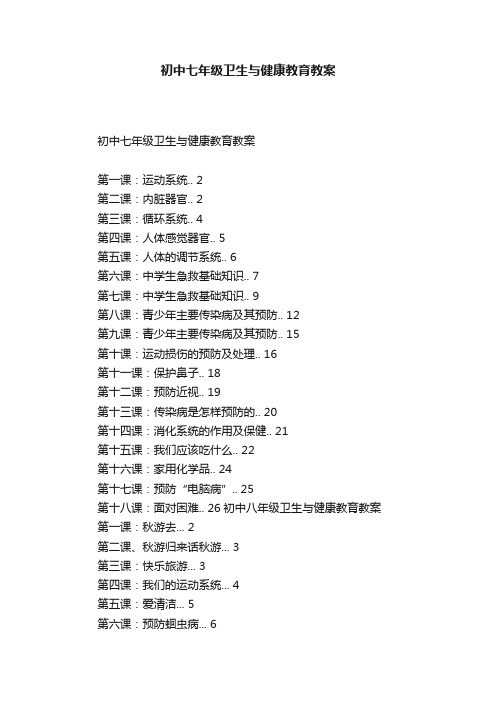 初中七年级卫生与健康教育教案

初中七年级卫生与健康教育教案

第一课：运动系统.. 2
第二课：内脏器官.. 2
第三课：循环系统.. 4
第四课：人体感觉器官.. 5
第五课：人体的调节系统.. 6
第六课：中学生急救基础知识.. 7
第七课：中学生急救基础知识.. 9
第八课：青少年主要传染病及其预防.. 12
第九课：青少年主要传染病及其预防.. 15
第十课：运动损伤的预防及处理.. 16
第十一课：保护鼻子.. 18
第十二课：预防近视.. 19
第十三课：传染病是怎样预防的.. 20
第十四课：消化系统的作用及保健.. 21
第十五课：我们应该吃什么.. 22
第十六课：家用化学品.. 24
第十七课：预防“电脑病”.. 25
第十八课：面对困难.. 26 初中八年级卫生与健康教育教案
第一课：秋游去... 2
第二课、秋游归来话秋游... 3
第三课：快乐旅游... 3
第四课：我们的运动系统... 4
第五课：爱清洁... 5
第六课：预防蛔虫病... 6